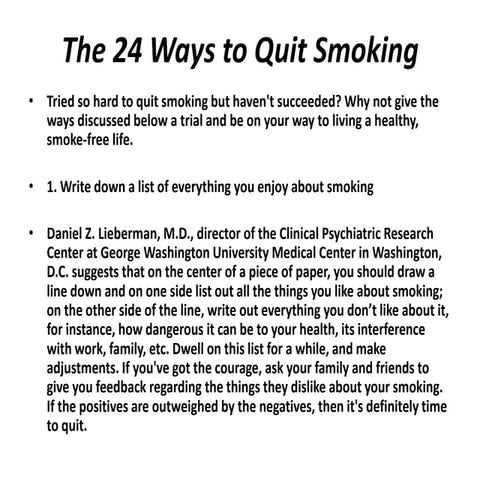 The 24 Ways to Quit Smoking

• Tried so hard to quit smoking but haven't succeeded? Why not give the ways discussed below a trial and be on your way to living a healthy, smoke-free life.

• 1. Write down a list of everything you enjoy about smoking

• Daniel Z. Lieberman, M.D., director of the Clinical Psychiatric Research Center at George Washington University Medical Center in Washington, D.C. suggests that on the center of a piece of paper, you should draw a line down and on one side list out all the things you like about smoking; on the other side of the line, write out everything you don't like about it, for instance, how dangerous it can be to your health, its interference with work, family, etc. Dwell on this list for a while, and make adjustments. If you've got the courage, ask your family and friends to give you feedback regarding the things they dislike about your smoking. If the positives are outweighed by the negatives, then it's definitely time to quit.